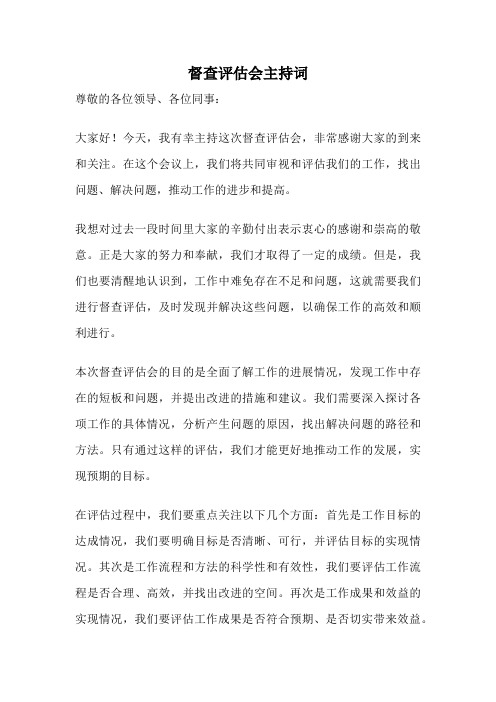 督查评估会主持词

尊敬的各位领导、各位同事：

大家好！今天，我有幸主持这次督查评估会，非常感谢大家的到来和关注。在这个会议上，我们将共同审视和评估我们的工作，找出问题、解决问题，推动工作的进步和提高。

我想对过去一段时间里大家的辛勤付出表示衷心的感谢和崇高的敬意。正是大家的努力和奉献，我们才取得了一定的成绩。但是，我们也要清醒地认识到，工作中难免存在不足和问题，这就需要我们进行督查评估，及时发现并解决这些问题，以确保工作的高效和顺利进行。

本次督查评估会的目的是全面了解工作的进展情况，发现工作中存在的短板和问题，并提出改进的措施和建议。我们需要深入探讨各项工作的具体情况，分析产生问题的原因，找出解决问题的路径和方法。只有通过这样的评估，我们才能更好地推动工作的发展，实现预期的目标。

在评估过程中，我们要重点关注以下几个方面：首先是工作目标的达成情况，我们要明确目标是否清晰、可行，并评估目标的实现情况。其次是工作流程和方法的科学性和有效性，我们要评估工作流程是否合理、高效，并找出改进的空间。再次是工作成果和效益的实现情况，我们要评估工作成果是否符合预期、是否切实带来效益。